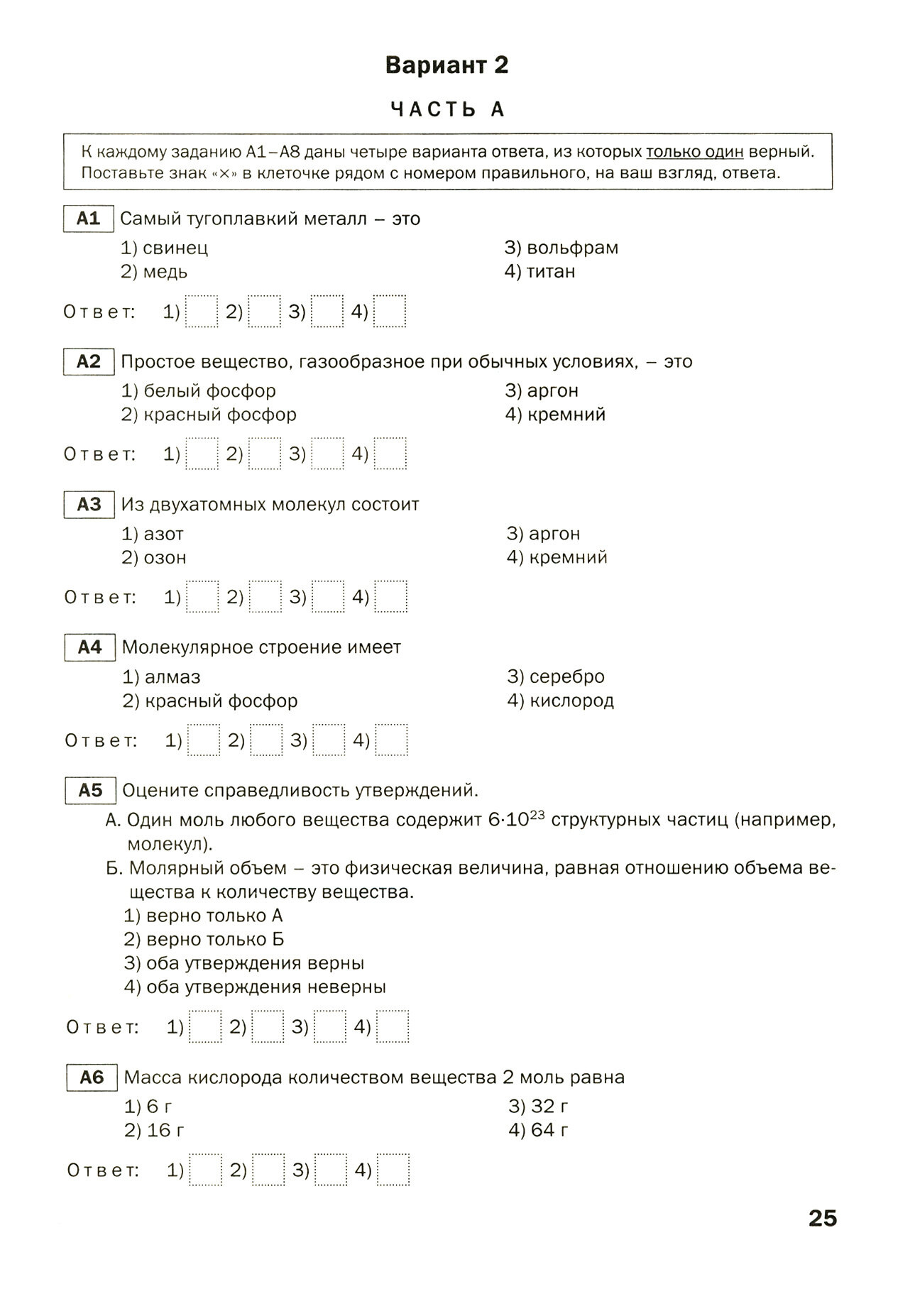 Вариант 2

ЧАСТЬ А

К каждому заданию А1–А8 даны четыре варианта ответа, из которых только один верный. Поставьте знак «×» в клеточке рядом с номером правильного, на ваш взгляд, ответа.

А1 Самый тугоплавкий металл – это
1) свинец
2) медь
3) вольфрам
4) титан

Ответ: 1) 2) 3) 4)

А2 Простое вещество, газообразное при обычных условиях, – это
1) белый фосфор
2) красный фосфор
3) аргон
4) кремний

Ответ: 1) 2) 3) 4)

А3 Из двухатомных молекул состоит
1) азот
2) озон
3) аргон
4) кремний

Ответ: 1) 2) 3) 4)

А4 Молекулярное строение имеет
1) алмаз
2) красный фосфор
3) серебро
4) кислород

Ответ: 1) 2) 3) 4)

А5 Оцените справедливость утверждений.
А. Один моль любого вещества содержит $6 \cdot 10^{23}$ структурных частиц (например, молекул).
Б. Молярный объем – это физическая величина, равная отношению объема вещества к количеству вещества.
1) верно только А
2) верно только Б
3) оба утверждения верны
4) оба утверждения неверны

Ответ: 1) 2) 3) 4)

А6 Масса кислорода количеством вещества 2 моль равна
1) 6 г
2) 16 г
3) 32 г
4) 64 г

Ответ: 1) 2) 3) 4)

25